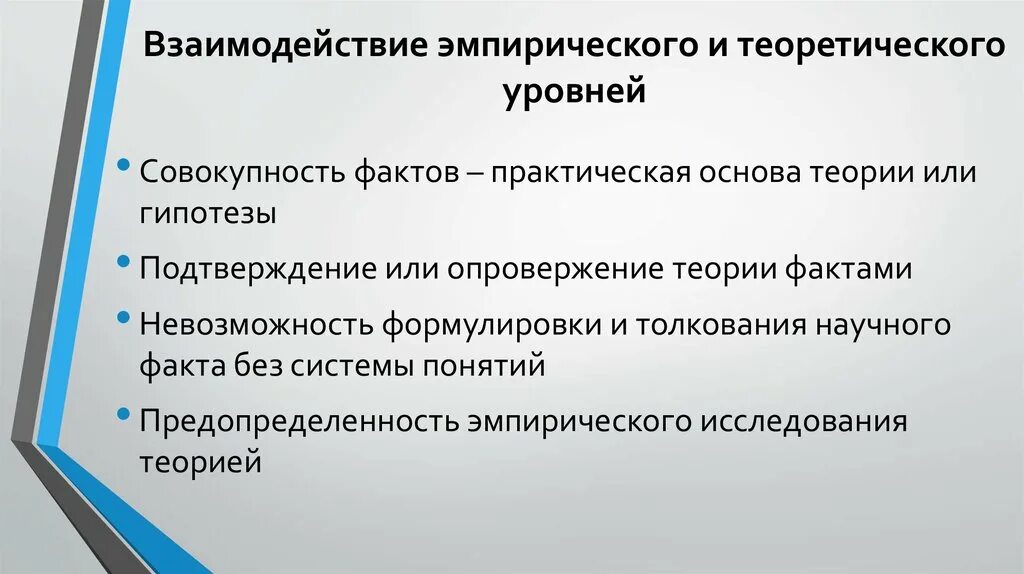 Взаимодействие эмпирического и теоретического уровней

• Совокупность фактов – практическая основа теории или гипотезы

• Подтверждение или опровержение теории фактами

• Невозможность формулировки и толкования научного факта без системы понятий

• Предопределенность эмпирического исследования теорией